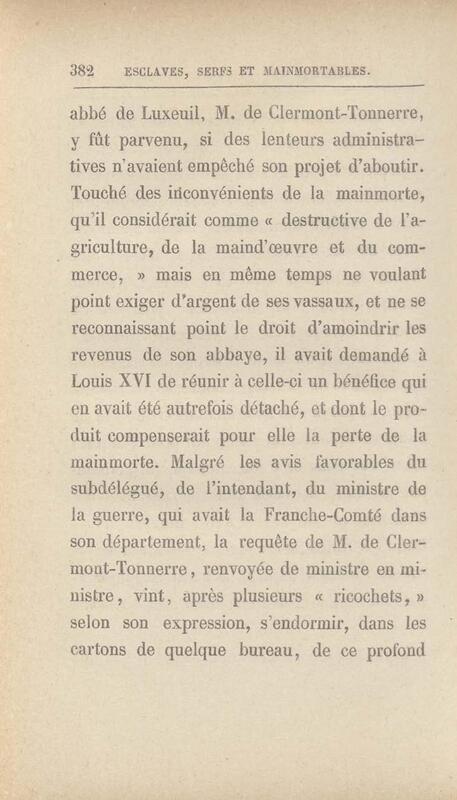 382 ESCLAVES, SERFS ET MAINMORTABLES.

abbé de Luxeuil, M. de Clermont-Tonnerre, y fût parvenu, si des lenteurs administratives n'avaient empêché son projet d'aboutir. Touché des inconvénients de la mainmorte, qu'il considérait comme « destructive de l'agriculture, de la maind'œuvre et du commerce, » mais en même temps ne voulant point exiger d'argent de ses vassaux, et ne se reconnaissant point le droit d'amoindrir les revenus de son abbaye, il avait demandé à Louis XVI de réunir à celle-ci un bénéfice qui en avait été autrefois détaché, et dont le produit compenserait pour elle la perte de la mainmorte. Malgré les avis favorables du subdélégué, de l'intendant, du ministre de la guerre, qui avait la Franche-Comté dans son département, la requête de M. de Clermont-Tonnerre, renvoyée de ministre en ministre, vint, après plusieurs « ricochets, » selon son expression, s'endormir, dans les cartons de quelque bureau, de ce profond